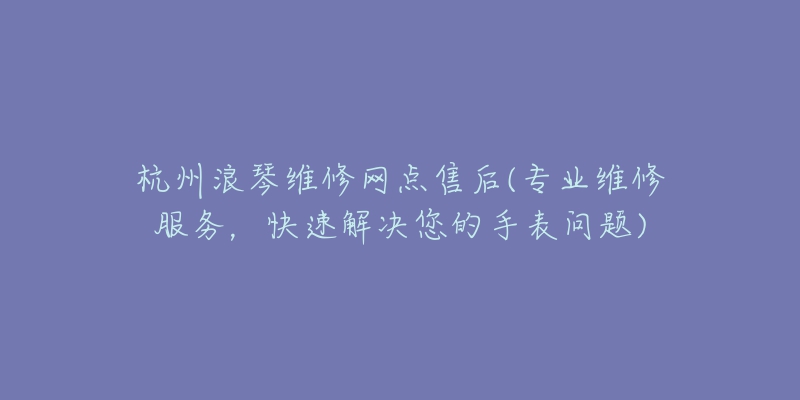 杭州浪琴维修网点售后(专业维修服务，快速解决您的手表问题)